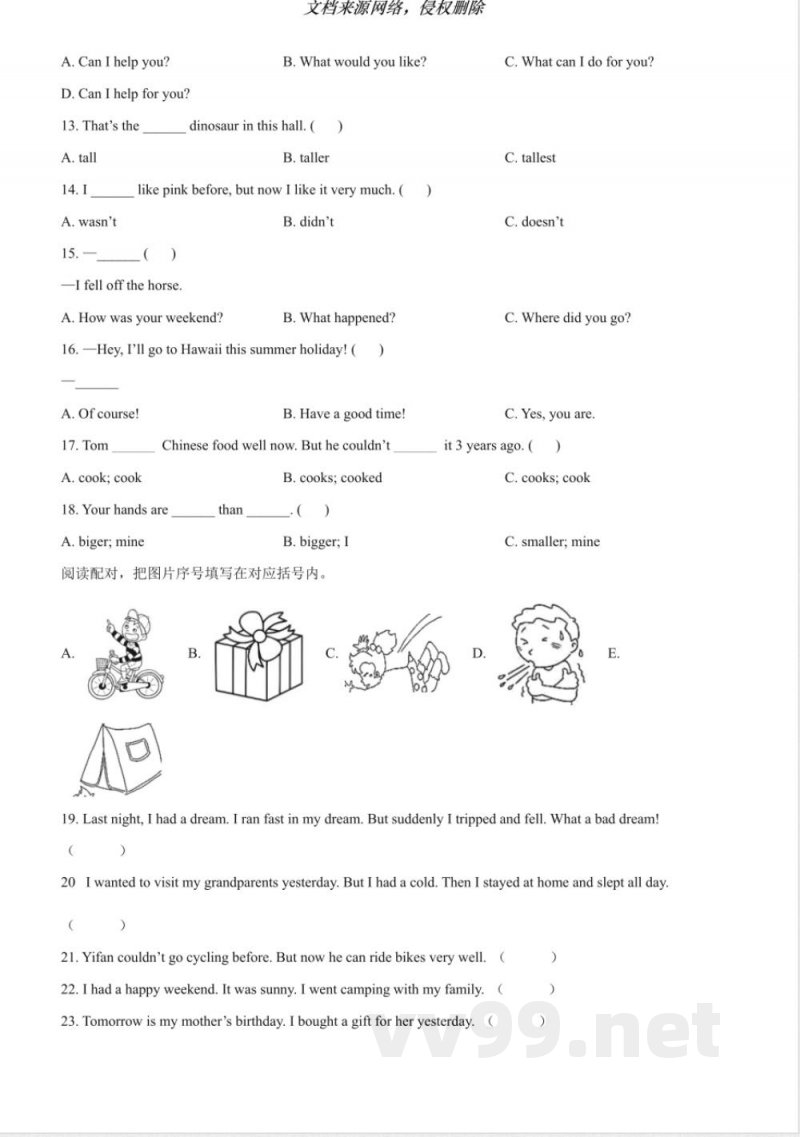 文档来源网络，侵权删除

A. Can I help you?

B. What would you like?

C. What can I do for you?

D. Can I help for you?

13. That's the ______ dinosaur in this hall. (　　)

A. tall

B. taller

C. tallest

14. I ______ like pink before, but now I like it very much. (　　)

A. wasn't

B. didn't

C. doesn't

15. —______ (　　)

—I fell off the horse.

A. How was your weekend?

B. What happened?

C. Where did you go?

16. —Hey, I'll go to Hawaii this summer holiday! (　　)

—______

A. Of course!

B. Have a good time!

C. Yes, you are.

17. Tom ______ Chinese food well now. But he couldn't ______ it 3 years ago. (　　)

A. cook; cook

B. cooks; cooked

C. cooks; cook

18. Your hands are ______ than ______. (　　)

A. biger; mine

B. bigger; I

C. smaller; mine

阅读配对，把图片序号填写在对应括号内。

A.

B.

C.

D.

E.

19. Last night, I had a dream. I ran fast in my dream. But suddenly I tripped and fell. What a bad dream!

(　　)

20 I wanted to visit my grandparents yesterday. But I had a cold. Then I stayed at home and slept all day.

(　　)

21. Yifan couldn't go cycling before. But now he can ride bikes very well. (　　)

22. I had a happy weekend. It was sunny. I went camping with my family. (　　)

23. Tomorrow is my mother's birthday. I bought a gift for her yesterday. (　　)

vv99.net